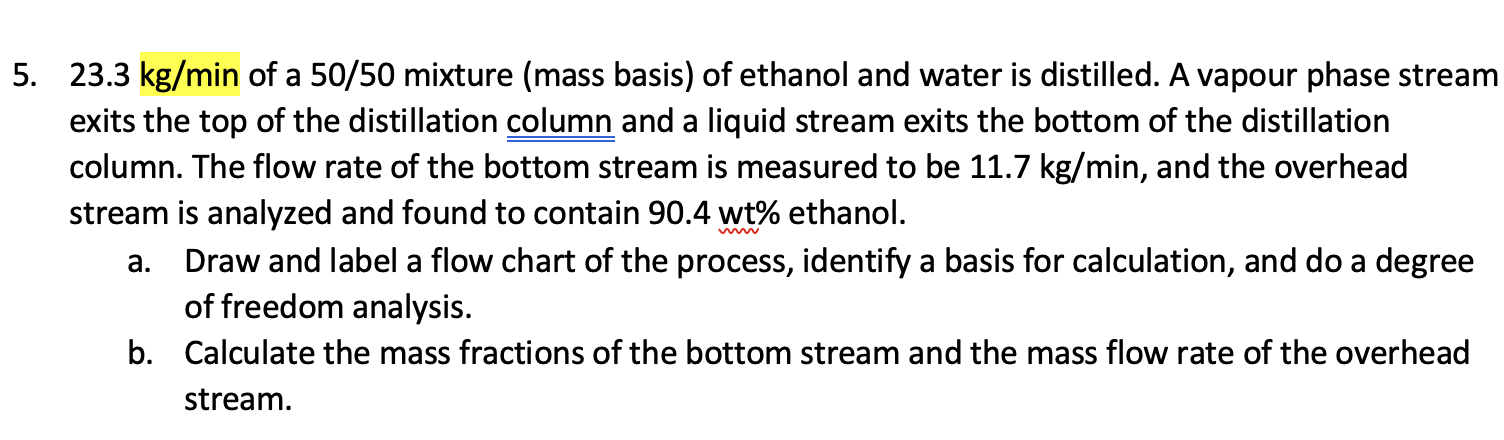 5. 23.3 kg/min of a 50/50 mixture (mass basis) of ethanol and water is distilled. A vapour phase stream exits the top of the distillation column and a liquid stream exits the bottom of the distillation column. The flow rate of the bottom stream is measured to be 11.7 kg/min, and the overhead stream is analyzed and found to contain 90.4 wt% ethanol.

a. Draw and label a flow chart of the process, identify a basis for calculation, and do a degree of freedom analysis.

b. Calculate the mass fractions of the bottom stream and the mass flow rate of the overhead stream.